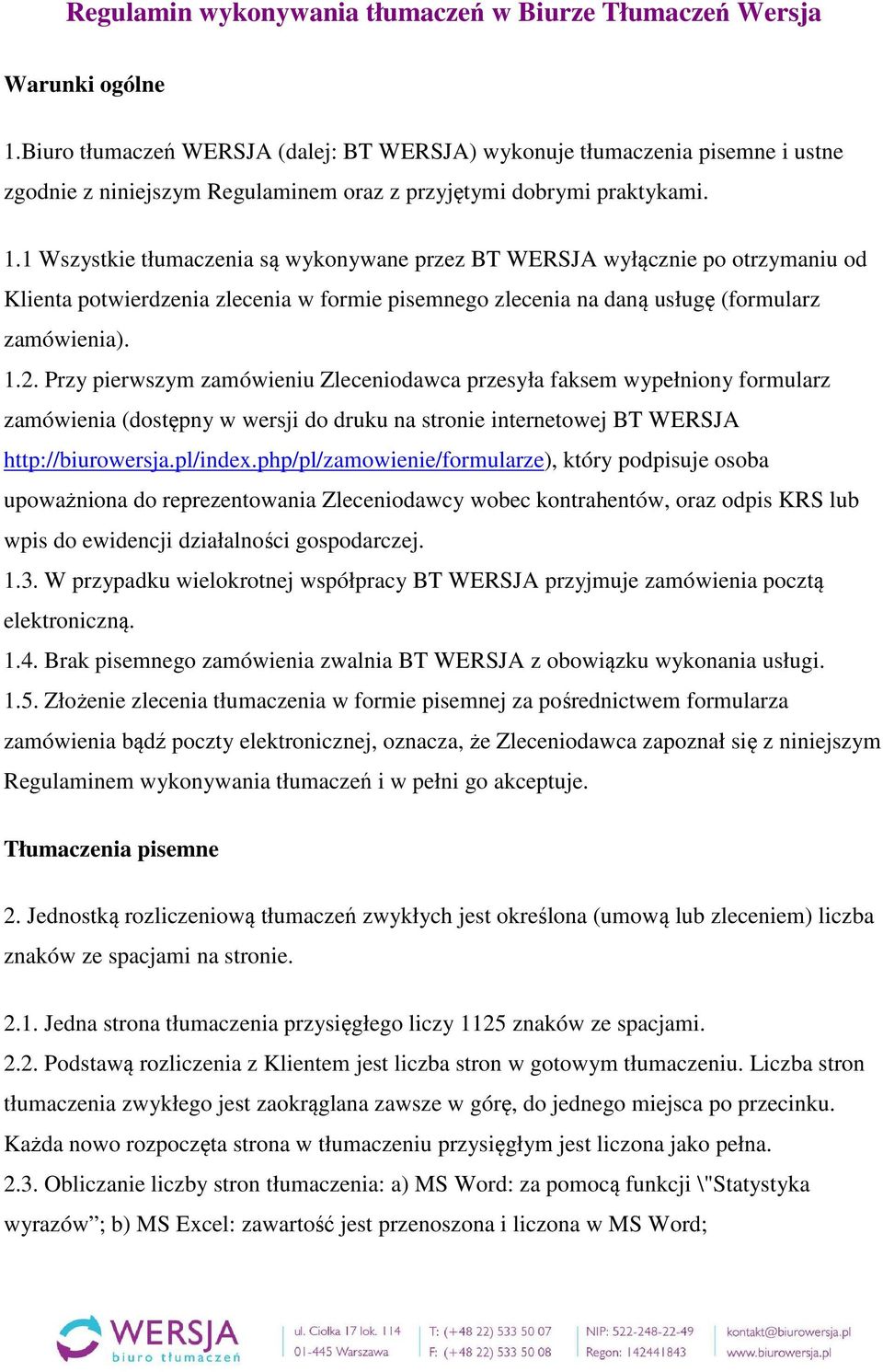 Regulamin wykonywania tłumaczeń w Biurze Tłumaczeń Wersja

Warunki ogólne

1.Biuro tłumaczeń WERSJA (dalej: BT WERSJA) wykonuje tłumaczenia pisemne i ustne zgodnie z niniejszym Regulaminem oraz z przyjętymi dobrymi praktykami.

1.1 Wszystkie tłumaczenia są wykonywane przez BT WERSJA wyłącznie po otrzymaniu od Klienta potwierdzenia zlecenia w formie pisemnego zlecenia na daną usługę (formularz zamówienia).
1.2. Przy pierwszym zamówieniu Zleceniodawca przesyła faksem wypełniony formularz zamówienia (dostępny w wersji do druku na stronie internetowej BT WERSJA http://biurowersja.pl/index.php/pl/zamowienie/formularze), który podpisuje osoba upoważniona do reprezentowania Zleceniodawcy wobec kontrahentów, oraz odpis KRS lub wpis do ewidencji działalności gospodarczej.
1.3. W przypadku wielokrotnej współpracy BT WERSJA przyjmuje zamówienia pocztą elektroniczną.
1.4. Brak pisemnego zamówienia zwalnia BT WERSJA z obowiązku wykonania usługi.
1.5. Złożenie zlecenia tłumaczenia w formie pisemnej za pośrednictwem formularza zamówienia bądź poczty elektronicznej, oznacza, że Zleceniodawca zapoznał się z niniejszym Regulaminem wykonywania tłumaczeń i w pełni go akceptuje.

Tłumaczenia pisemne

2. Jednostką rozliczeniową tłumaczeń zwykłych jest określona (umową lub zleceniem) liczba znaków ze spacjami na stronie.

2.1. Jedna strona tłumaczenia przysięgłego liczy 1125 znaków ze spacjami.
2.2. Podstawą rozliczenia z Klientem jest liczba stron w gotowym tłumaczeniu. Liczba stron tłumaczenia zwykłego jest zaokrąglana zawsze w górę, do jednego miejsca po przecinku. Każda nowo rozpoczęta strona w tłumaczeniu przysięgłym jest liczona jako pełna.
2.3. Obliczanie liczby stron tłumaczenia: a) MS Word: za pomocą funkcji \"Statystyka wyrazów”; b) MS Excel: zawartość jest przenoszona i liczona w MS Word;

WERSJA biuro tłumaczeń
ul. Ciołka 17 lok. 114
01-445 Warszawa
T: (+48 22) 533 50 07
F: (+48 22) 533 50 08
NIP: 522-248-22-49
Regon: 142441843
kontakt@biurowersja.pl
www.biurowersja.pl